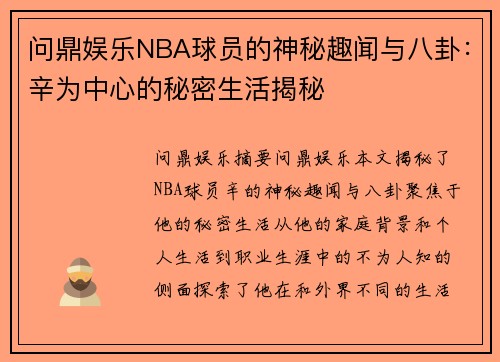 问鼎娱乐NBA球员的神秘趣闻与八卦：辛为中心的秘密生活揭秘

问鼎娱乐摘要问鼎娱乐本文揭秘了NBA球员辛的神秘趣闻与八卦聚焦于他的秘密生活从他的家庭背景和个人生活到职业生涯中的不为人知的侧面探索了他在和外界不同的生活